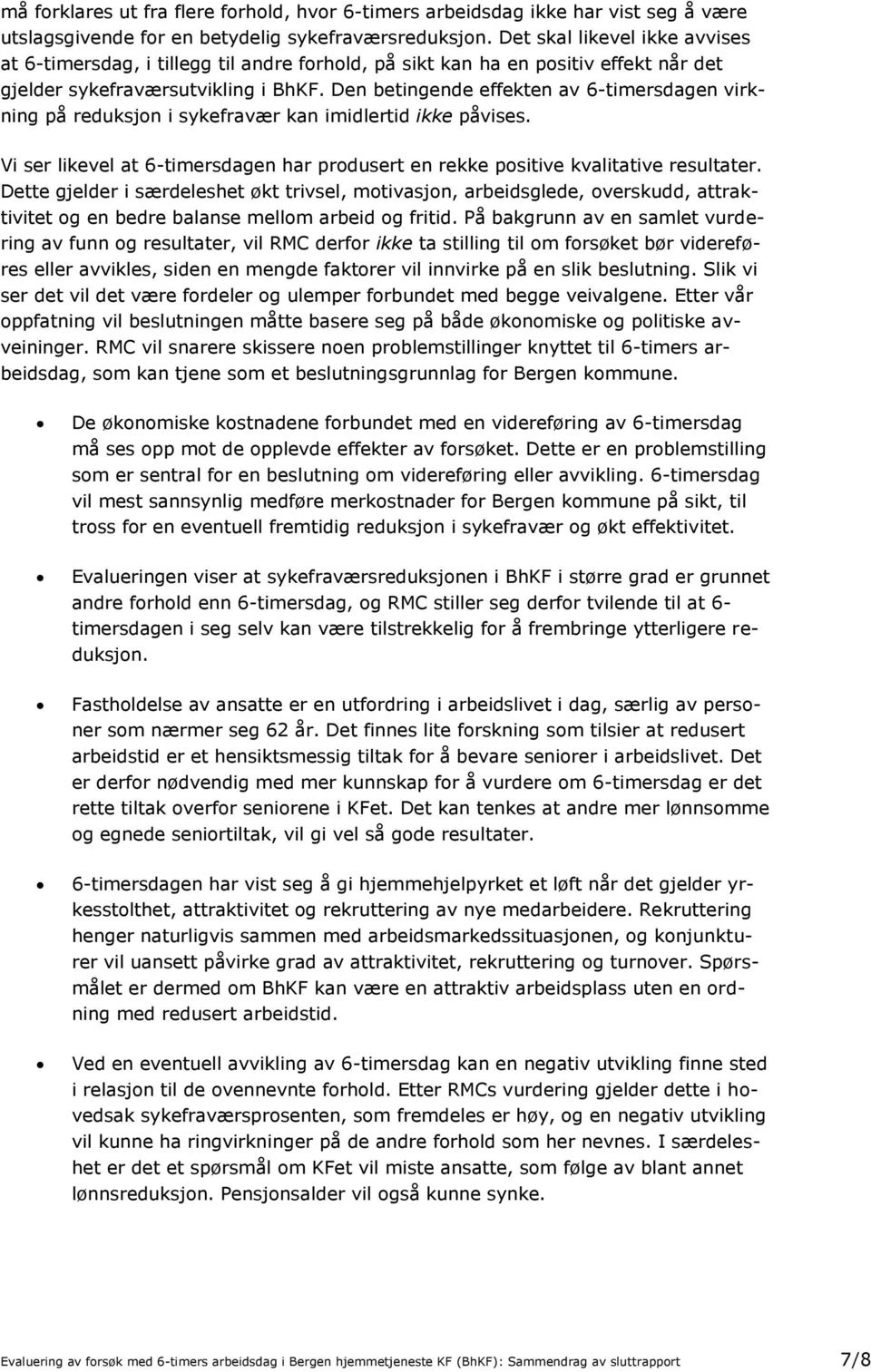 må forklares ut fra flere forhold, hvor 6-timers arbeidsdag ikke har vist seg å være utslagsgivende for en betydelig sykefraværsreduksjon. Det skal likevel ikke avvises at 6-timersdag, i tillegg til andre forhold, på sikt kan ha en positiv effekt når det gjelder sykefraværsutvikling i BhKF. Den betingende effekten av 6-timersdagen virkning på reduksjon i sykefravær kan imidlertid ikke påvises.

Vi ser likevel at 6-timersdagen har produsert en rekke positive kvalitative resultater. Dette gjelder i særdeleshet økt trivsel, motivasjon, arbeidsglede, overskudd, attraktivitet og en bedre balanse mellom arbeid og fritid. På bakgrunn av en samlet vurdering av funn og resultater, vil RMC derfor ikke ta stilling til om forsøket bør videreføres eller avvikles, siden en mengde faktorer vil innvirke på en slik beslutning. Slik vi ser det vil det være fordeler og ulemper forbundet med begge veivalgene. Etter vår oppfatning vil beslutningen måtte basere seg på både økonomiske og politiske avveininger. RMC vil snarere skissere noen problemstillinger knyttet til 6-timers arbeidsdag, som kan tjene som et beslutningsgrunnlag for Bergen kommune.

• De økonomiske kostnadene forbundet med en videreføring av 6-timersdag må ses opp mot de opplevde effekter av forsøket. Dette er en problemstilling som er sentral for en beslutning om videreføring eller avvikling. 6-timersdag vil mest sannsynlig medføre merkostnader for Bergen kommune på sikt, til tross for en eventuell fremtidig reduksjon i sykefravær og økt effektivitet.

• Evalueringen viser at sykefraværsreduksjonen i BhKF i større grad er grunnet andre forhold enn 6-timersdag, og RMC stiller seg derfor tvilende til at 6-timersdagen i seg selv kan være tilstrekkelig for å frembringe ytterligere reduksjon.

• Fastholdelse av ansatte er en utfordring i arbeidslivet i dag, særlig av personer som nærmer seg 62 år. Det finnes lite forskning som tilsier at redusert arbeidstid er et hensiktsmessig tiltak for å bevare seniorer i arbeidslivet. Det er derfor nødvendig med mer kunnskap for å vurdere om 6-timersdag er det rette tiltak overfor seniorene i KFet. Det kan tenkes at andre mer lønnsomme og egnede seniortiltak, vil gi vel så gode resultater.

• 6-timersdagen har vist seg å gi hjemmehjelpyrket et løft når det gjelder yrkesstolthet, attraktivitet og rekruttering av nye medarbeidere. Rekruttering henger naturligvis sammen med arbeidsmarkedssituasjonen, og konjunkturer vil uansett påvirke grad av attraktivitet, rekruttering og turnover. Spørsmålet er dermed om BhKF kan være en attraktiv arbeidsplass uten en ordning med redusert arbeidstid.

• Ved en eventuell avvikling av 6-timersdag kan en negativ utvikling finne sted i relasjon til de ovennevnte forhold. Etter RMCs vurdering gjelder dette i hovedsak sykefraværsprosenten, som fremdeles er høy, og en negativ utvikling vil kunne ha ringvirkninger på de andre forhold som her nevnes. I særdeleshet er det et spørsmål om KFet vil miste ansatte, som følge av blant annet lønnsreduksjon. Pensjonsalder vil også kunne synke.

Evaluering av forsøk med 6-timers arbeidsdag i Bergen hjemmetjeneste KF (BhKF): Sammendrag av sluttrapport 7/8